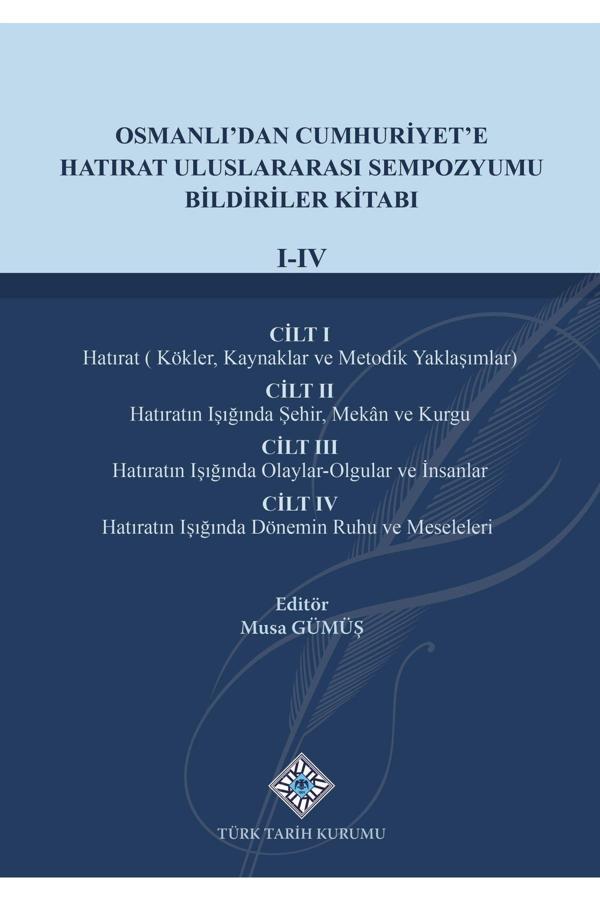 OSMANLI'DAN CUMHURİYET'E
HATIRAT ULUSLARARASI SEMPOZYUMU
BİLDİRİLER KİTABI

I-IV

CİLT I
Hatırat ( Kökler, Kaynaklar ve Metodik Yaklaşımlar)
CİLT II
Hatıratın Işığında Şehir, Mekân ve Kurgu
CİLT III
Hatıratın Işığında Olaylar-Olgular ve İnsanlar
CİLT IV
Hatıratın Işığında Dönemin Ruhu ve Meseleleri

Editör
Musa GÜMÜŞ

TÜRK TARİH KURUMU